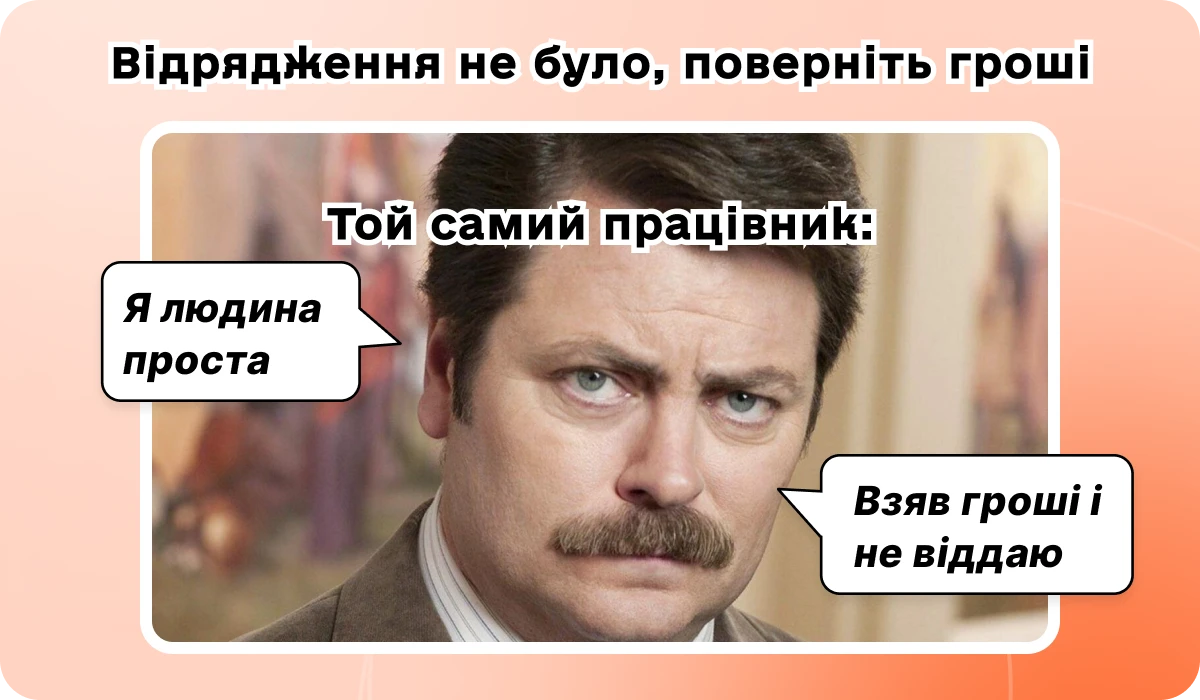 Відрядження не було, поверніть гроші

Той самий працівник:

Я людина проста

Взяв гроші і не віддаю